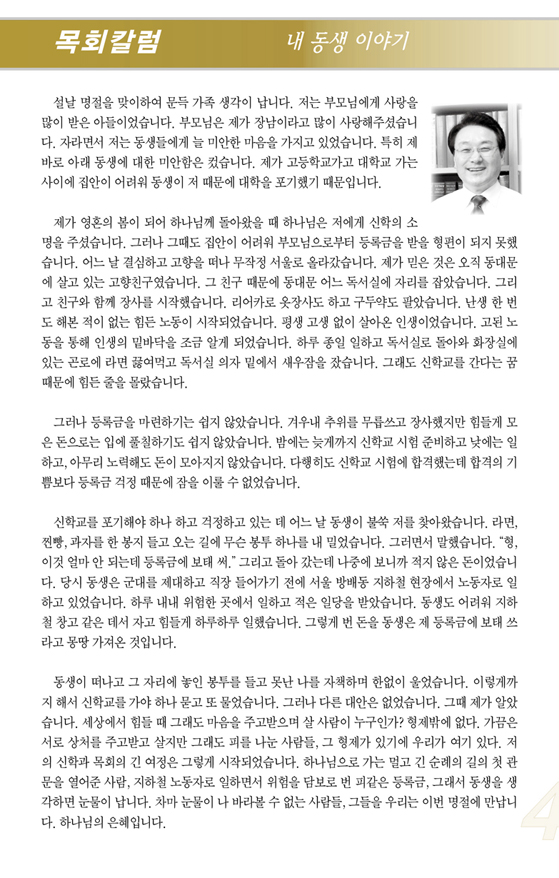 목회칼럼

내 동생 이야기

설날 명절을 맞이하여 문득 가족 생각이 납니다. 저는 부모님에게 사랑을 많이 받은 아들이었습니다. 부모님은 제가 장남이라고 많이 사랑해주셨습니다. 자라면서 저는 동생들에게 늘 미안한 마음을 가지고 있었습니다. 특히 제 바로 아래 동생에 대한 미안함은 컸습니다. 제가 고등학교가고 대학교 가는 사이에 집안이 어려워 동생이 저 때문에 대학을 포기했기 때문입니다.

제가 영혼의 봄이 되어 하나님께 돌아왔을 때 하나님은 저에게 신학의 소명을 주셨습니다. 그러나 그때도 집안이 어려워 부모님으로부터 등록금을 받을 형편이 되지 못했습니다. 어느 날 결심하고 고향을 떠나 무작정 서울로 올라갔습니다. 제가 믿은 것은 오직 동대문에 살고 있는 고향친구였습니다. 그 친구 때문에 동대문 어느 독서실에 자리를 잡았습니다. 그리고 친구와 함께 장사를 시작했습니다. 리어카로 옷장사도 하고 구두약도 팔았습니다. 난생 한 번도 해본 적이 없는 힘든 노동이 시작되었습니다. 평생 고생 없이 살아온 인생이었습니다. 고된 노동을 통해 인생의 밑바닥을 조금 알게 되었습니다. 하루 종일 일하고 독서실로 돌아와 화장실에 있는 곤로에 라면 끓여먹고 독서실 의자 밑에서 새우잠을 잤습니다. 그래도 신학교를 간다는 꿈 때문에 힘든 줄을 몰랐습니다.

그러나 등록금을 마련하기는 쉽지 않았습니다. 겨우내 추위를 무릅쓰고 장사했지만 힘들게 모은 돈으로는 입에 풀칠하기도 쉽지 않았습니다. 밤에는 늦게까지 신학교 시험 준비하고 낮에는 일하고, 아무리 노력해도 돈이 모아지지 않았습니다. 다행히도 신학교 시험에 합격했는데 합격의 기쁨보다 등록금 걱정 때문에 잠을 이룰 수 없었습니다.

신학교를 포기해야 하나 하고 걱정하고 있는 데 어느 날 동생이 불쑥 저를 찾아왔습니다. 라면, 찐빵, 과자를 한 봉지 들고 오는 길에 무슨 봉투 하나를 내 밀었습니다. 그러면서 말했습니다. "형, 이것 얼마 안 되는데 등록금에 보태 써." 그리고 돌아 갔는데 나중에 보니까 적지 않은 돈이었습니다. 당시 동생은 군대를 제대하고 직장 들어가기 전에 서울 방배동 지하철 현장에서 노동자로 일하고 있었습니다. 하루 내내 위험한 곳에서 일하고 적은 일당을 받았습니다. 동생도 어려워 지하철 창고 같은 데서 자고 힘들게 하루하루 일했습니다. 그렇게 번 돈을 동생은 제 등록금에 보태 쓰라고 몽땅 가져온 것입니다.

동생이 떠나고 그 자리에 놓인 봉투를 들고 못난 나를 자책하며 한없이 울었습니다. 이렇게까지 해서 신학교를 가야 하나 묻고 또 물었습니다. 그러나 다른 대안은 없었습니다. 그때 제가 알았습니다. 세상에서 힘들 때 그래도 마음을 주고받으며 살 사람이 누구인가? 형제밖에 없다. 가끔은 서로 상처를 주고받고 살지만 그래도 피를 나눈 사람들, 그 형제가 있기에 우리가 여기 있다. 저의 신학과 목회의 긴 여정은 그렇게 시작되었습니다. 하나님으로 가는 멀고 긴 순례의 길의 첫 관문을 열어준 사람, 지하철 노동자로 일하면서 위험을 담보로 번 피같은 등록금, 그래서 동생을 생각하면 눈물이 납니다. 차마 눈물이 나 바라볼 수 없는 사람들, 그들을 우리는 이번 명절에 만납니다. 하나님의 은혜입니다.

4